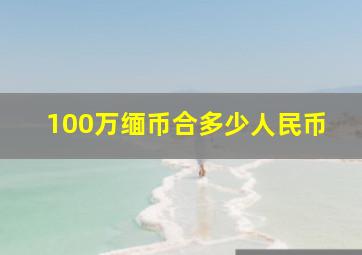 100万缅币合多少人民币